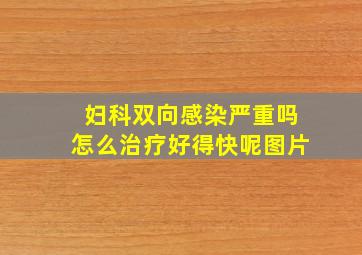 妇科双向感染严重吗
怎么治疗好得快呢图片